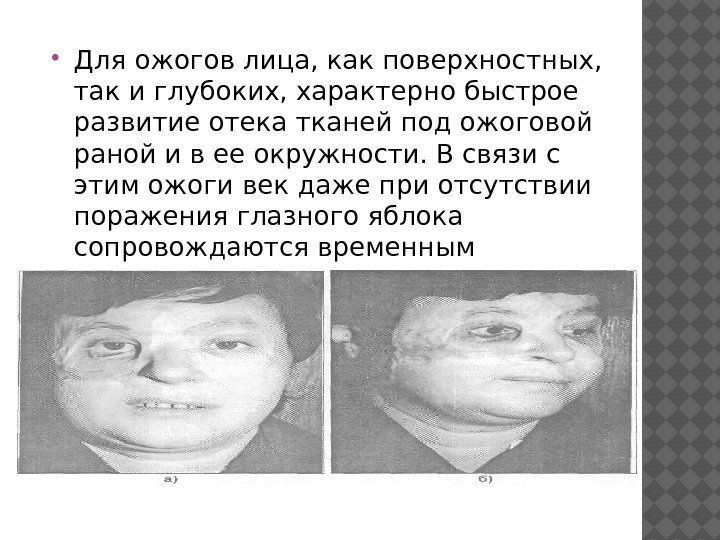 • Для ожогов лица, как поверхностных, так и глубоких, характерно быстрое развитие отека тканей под ожоговой раной и в ее окружности. В связи с этим ожоги век даже при отсутствии поражения глазного яблока сопровождаются временным

а)

б)